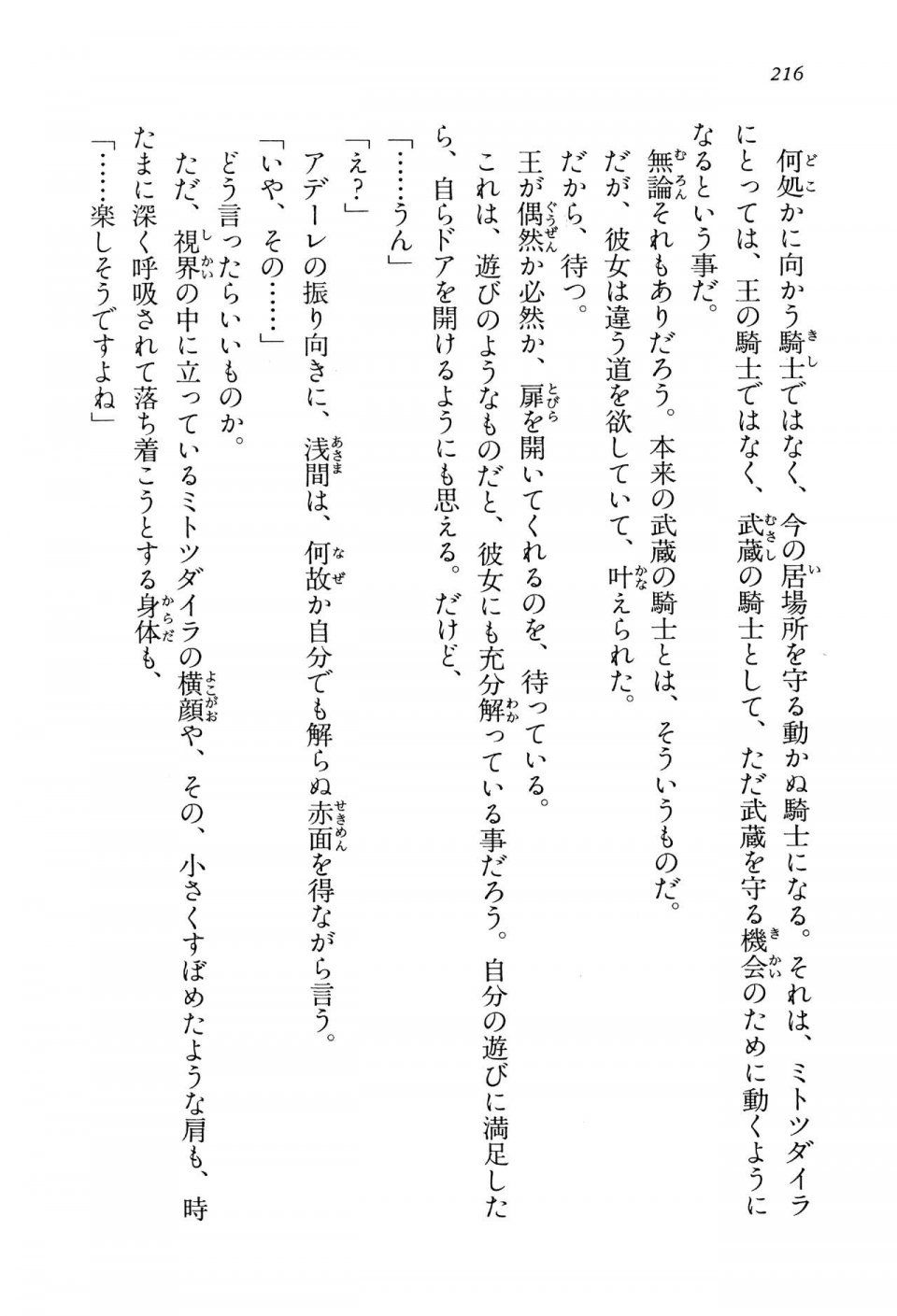 216

何処かに向かう騎士ではなく、今の居場所を守る動かぬ騎士になる。それは、ミトツダイラにとっては、王の騎士ではなく、武蔵の騎士として、ただ武蔵を守る機会のために動くようになるという事だ。

無論それもありだろう。本来の武蔵の騎士とは、そういうものだ。

だが、彼女は違う道を欲していて、叶えられた。

だから、待つ。

王が偶然か必然か、扉を開いてくれるのを、待っている。

これは、遊びのようなものだと、彼女にも充分解っている事だろう。自分の遊びに満足したら、自らドアを開けるようにも思える。だけど、

「……うん」

「え？」

アデーレの振り向きに、浅間は、何故か自分でも解らぬ赤面を得ながら言う。

「いや、その……」

どう言ったらいいものか。

ただ、視界の中に立っているミトツダイラの横顔や、その、小さくすぼめたような肩も、時たまに深く呼吸されて落ち着こうとする身体も、

「……楽しそうですよね」